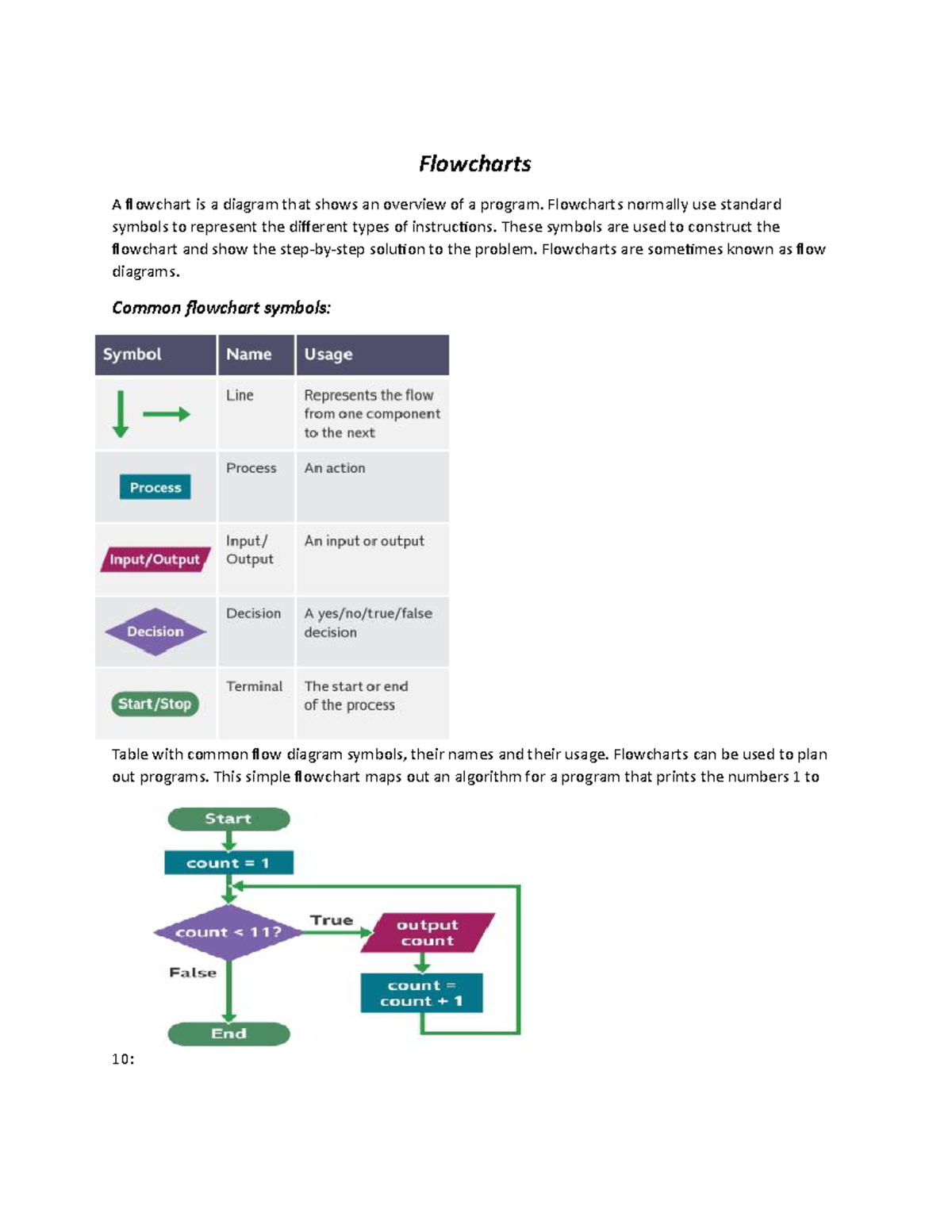 Flowcharts

A flowchart is a diagram that shows an overview of a program. Flowcharts normally use standard symbols to represent the different types of instructions. These symbols are used to construct the flowchart and show the step-by-step solution to the problem. Flowcharts are sometimes known as flow diagrams.

Common flowchart symbols:

| Symbol | Name | Usage |
|---|---|---|
| | Line | Represents the flow from one component to the next |
| Process | Process | An action |
| Input/Output | Input/ Output | An input or output |
| Decision | Decision | A yes/no/true/false decision |
| Start/Stop | Terminal | The start or end of the process |

Table with common flow diagram symbols, their names and their usage. Flowcharts can be used to plan out programs. This simple flowchart maps out an algorithm for a program that prints the numbers 1 to

Start

count = 1

count < 11?

True

output count

count = count + 1

False

End

10: